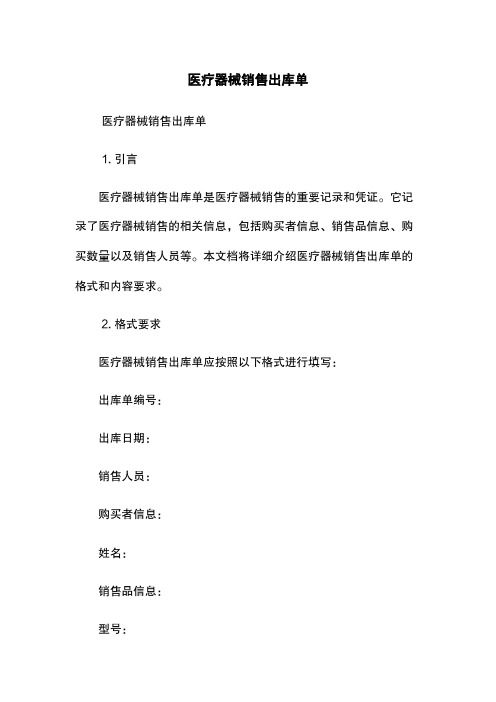 医疗器械销售出库单

医疗器械销售出库单

1. 引言

医疗器械销售出库单是医疗器械销售的重要记录和凭证。它记录了医疗器械销售的相关信息，包括购买者信息、销售品信息、购买数量以及销售人员等。本文档将详细介绍医疗器械销售出库单的格式和内容要求。

2. 格式要求

医疗器械销售出库单应按照以下格式进行填写：

出库单编号：

出库日期：

销售人员：

购买者信息：

姓名：

销售品信息：

型号：